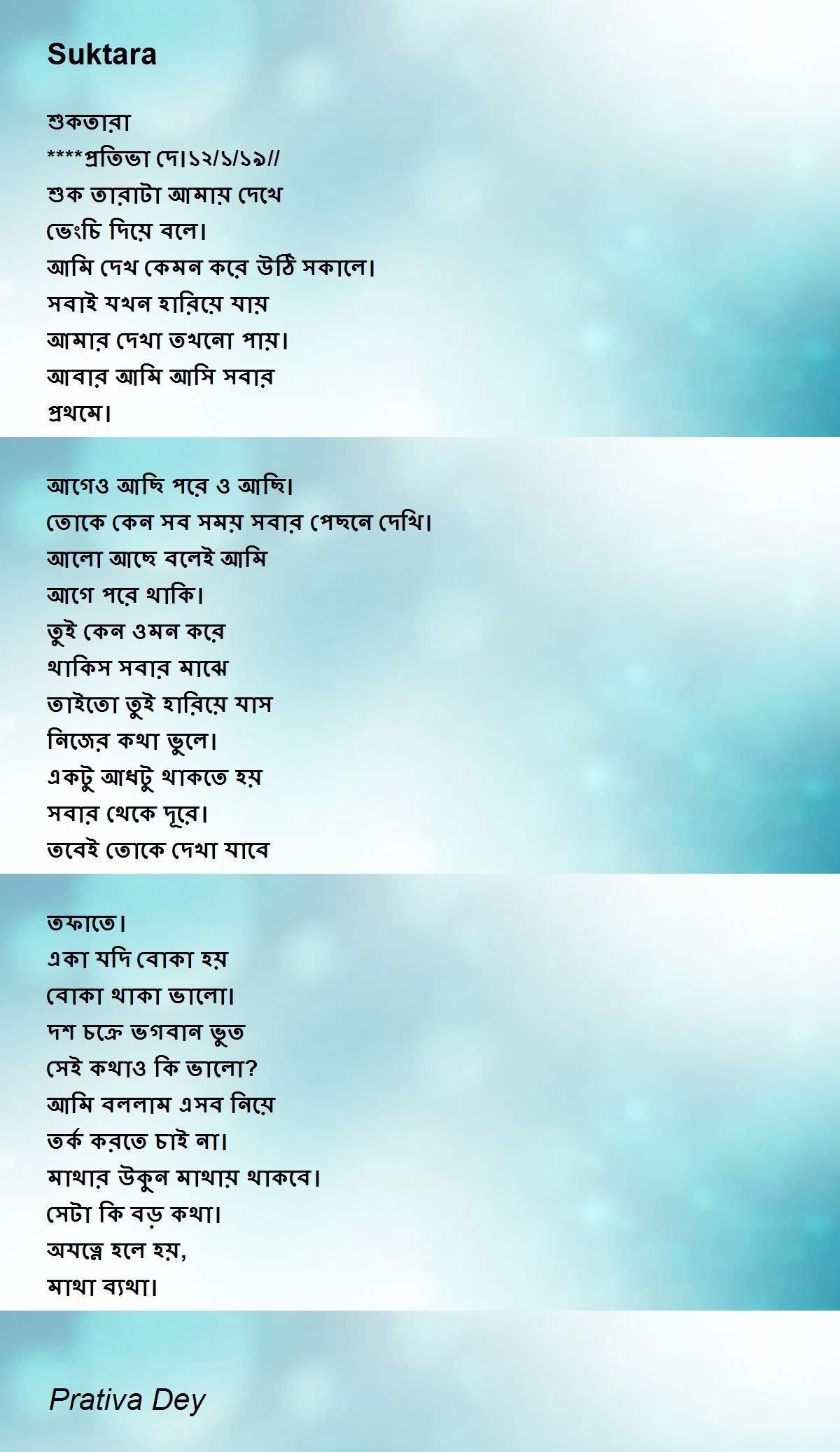 Suktara

শুকতারা
****প্রতিভা দে।১২/১/১৯//
শুক তারাটা আমায় দেখে
ভেংচি দিয়ে বলে।
আমি দেখ কেমন করে উঠি সকালে।
সবাই যখন হারিয়ে যায়
আমার দেখা তখনো পায়।
আবার আমি আসি সবার
প্রথমে।

আগেও আছি পরে ও আছি।
তোকে কেন সব সময় সবার পেছনে দেখি।
আলো আছে বলেই আমি
আগে পরে থাকি।
তুই কেন ওমন করে
থাকিস সবার মাঝে
তাইতো তুই হারিয়ে যাস
নিজের কথা ভুলে।
একটু আধটু থাকতে হয়
সবার থেকে দূরে।
তবেই তোকে দেখা যাবে

তফাতে।
একা যদি বোকা হয়
বোকা থাকা ভালো।
দশ চক্রে ভগবান ভুত
সেই কথাও কি ভালো?
আমি বললাম এসব নিয়ে
তর্ক করতে চাই না।
মাথার উকুন মাথায় থাকবে।
সেটা কি বড় কথা।
অযত্নে হলে হয়,
মাথা ব্যথা।

Prativa Dey